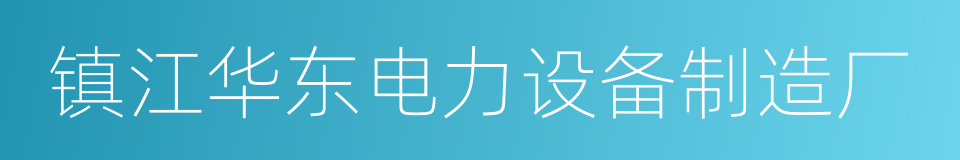 镇江华东电力设备制造厂